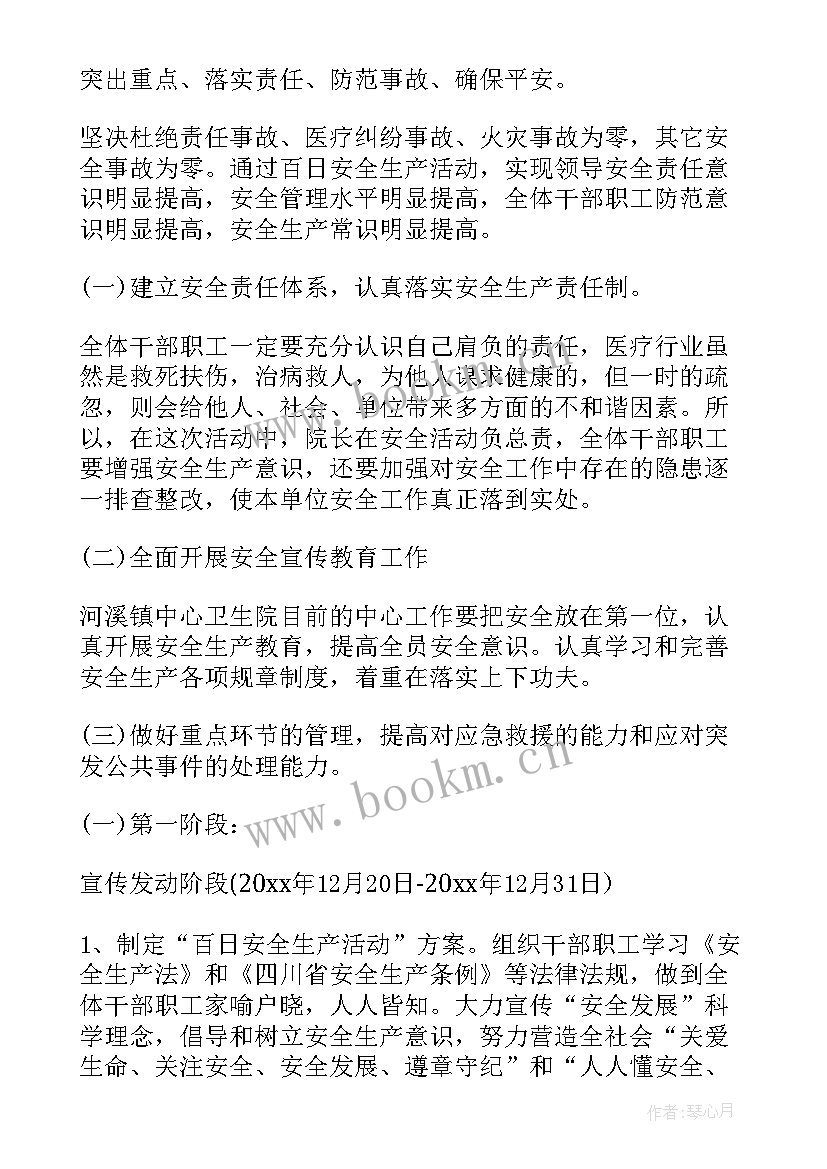 突出重点、落实责任、防范事故、确保平安。

坚决杜绝责任事故、医疗纠纷事故、火灾事故为零，其它安全事故为零。通过百日安全生产活动，实现领导安全责任意识明显提高，安全管理水平明显提高，全体干部职工防范意识明显提高，安全生产常识明显提高。

(一)建立安全责任体系，认真落实安全生产责任制。

全体干部职工一定要充分认识自己肩负的责任，医疗行业虽然是救死扶伤，治病救人，为他人谋求健康的，但一时的疏忽，则会给他人、社会、单位带来多方面的不和谐因素。所以，在这次活动中，院长在安全活动负总责，全体干部职工要增强安全生产意识，还要加强对安全工作中存在的隐患逐一排查整改，使本单位安全工作真正落到实处。

(二)全面开展安全宣传教育工作

河溪镇中心卫生院目前的中心工作要把安全放在第一位，认真开展安全生产教育，提高全员安全意识。认真学习和完善安全生产各项规章制度，着重在落实上下功夫。

(三)做好重点环节的管理，提高对应急救援的能力和应对突发公共事件的处理能力。

(一)第一阶段：

宣传发动阶段(20xx年12月20日-20xx年12月31日)

1、制定“百日安全生产活动”方案。组织干部职工学习《安全生产法》和《四川省安全生产条例》等法律法规，做到全体干部职工家喻户晓，人人皆知。大力宣传“安全发展”科学理念，倡导和树立安全生产意识，努力营造全社会“关爱生命、关注安全、安全发展、遵章守纪”和“人人懂安全、

www.bookm.cn

作者:琴心月